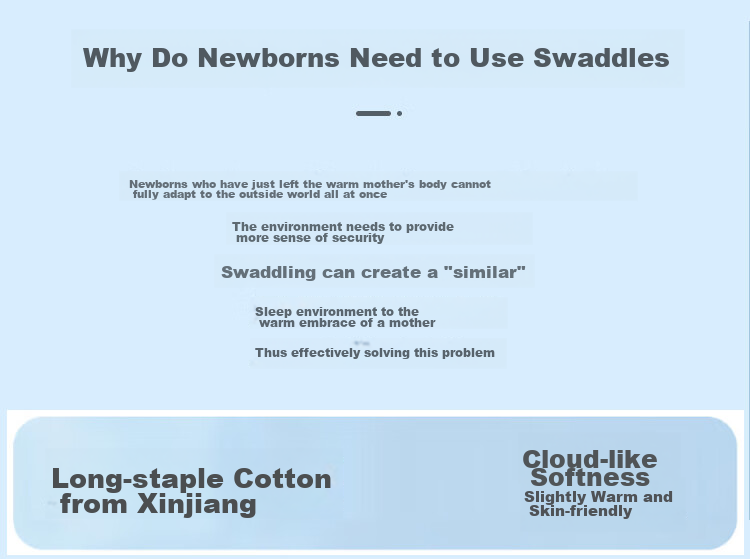 Why Do Newborns Need to Use Swaddles

Newborns who have just left the warm mother's body cannot fully adapt to the outside world all at once

The environment needs to provide more sense of security

Swaddling can create a "similar"

Sleep environment to the warm embrace of a mother

Thus effectively solving this problem

Long-staple Cotton from Xinjiang

Cloud-like Softness

Slightly Warm and Skin-friendly